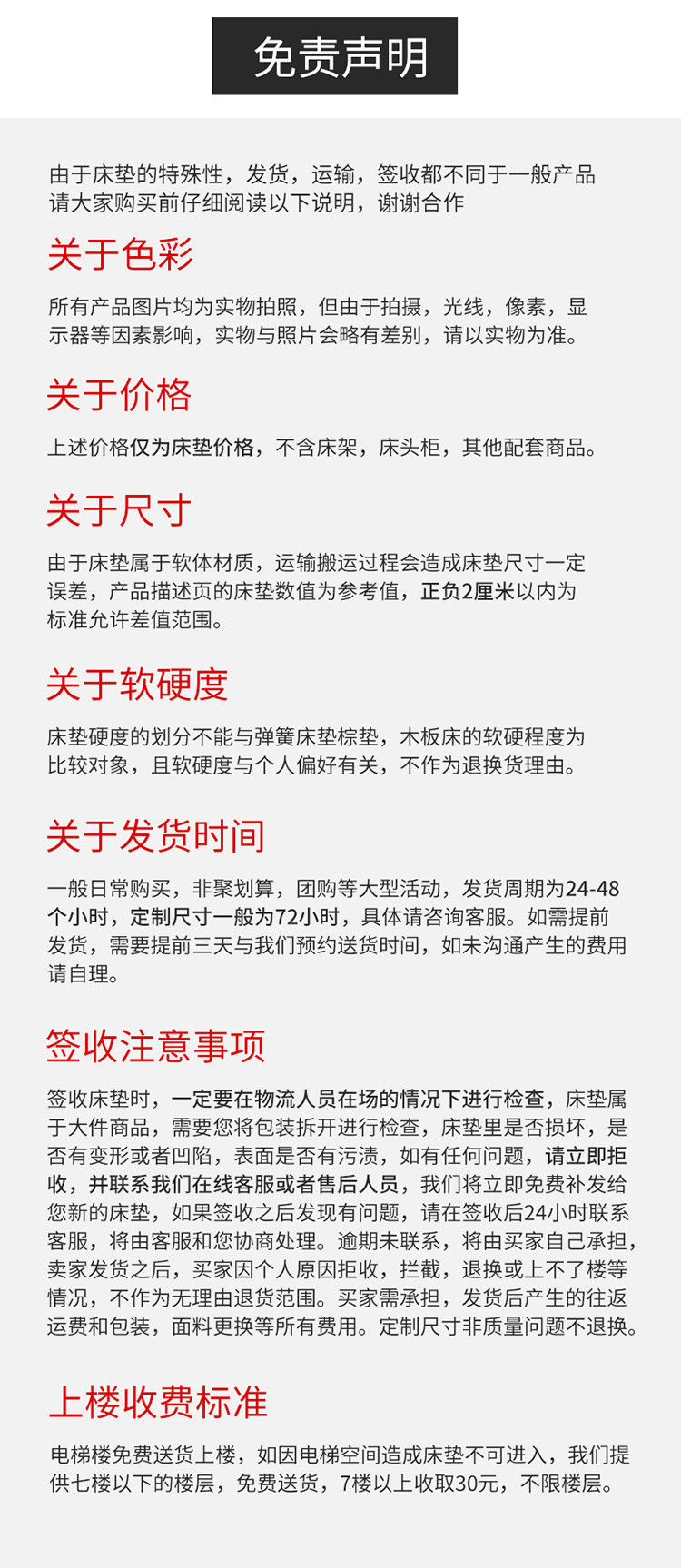 免责声明

由于床垫的特殊性，发货，运输，签收都不同于一般产品
请大家购买前仔细阅读以下说明，谢谢合作

关于色彩

所有产品图片均为实物拍照，但由于拍摄，光线，像素，显示器等因素影响，实物与照片会略有差别，请以实物为准。

关于价格

上述价格仅为床垫价格，不含床架，床头柜，其他配套商品。

关于尺寸

由于床垫属于软体材质，运输搬运过程会造成床垫尺寸一定误差，产品描述页的床垫数值为参考值，正负2厘米以内为标准允许差值范围。

关于软硬度

床垫硬度的划分不能与弹簧床垫棕垫，木板床的软硬程度为比较对象，且软硬度与个人偏好有关，不作为退换货理由。

关于发货时间

一般日常购买，非聚划算，团购等大型活动，发货周期为24-48个小时，定制尺寸一般为72小时，具体请咨询客服。如需提前发货，需要提前三天与我们预约送货时间，如未沟通产生的费用请自理。

签收注意事项

签收床垫时，一定要在物流人员在场的情况下进行检查，床垫属于大件商品，需要您将包装拆开进行检查，床垫里是否损坏，是否有变形或者凹陷，表面是否有污渍，如有任何问题，请立即拒收，并联系我们在线客服或者售后人员，我们将立即免费补发给您新的床垫，如果签收之后发现有问题，请在签收后24小时联系客服，将由客服和您协商处理。逾期未联系，将由买家自己承担，卖家发货之后，买家因个人原因拒收，拦截，退换或上不了楼等情况，不作为无理由退货范围。买家需承担，发货后产生的往返运费和包装，面料更换等所有费用。定制尺寸非质量问题不退换。

上楼收费标准

电梯楼免费送货上楼，如因电梯空间造成床垫不可进入，我们提供七楼以下的楼层，免费送货，7楼以上收取30元，不限楼层。